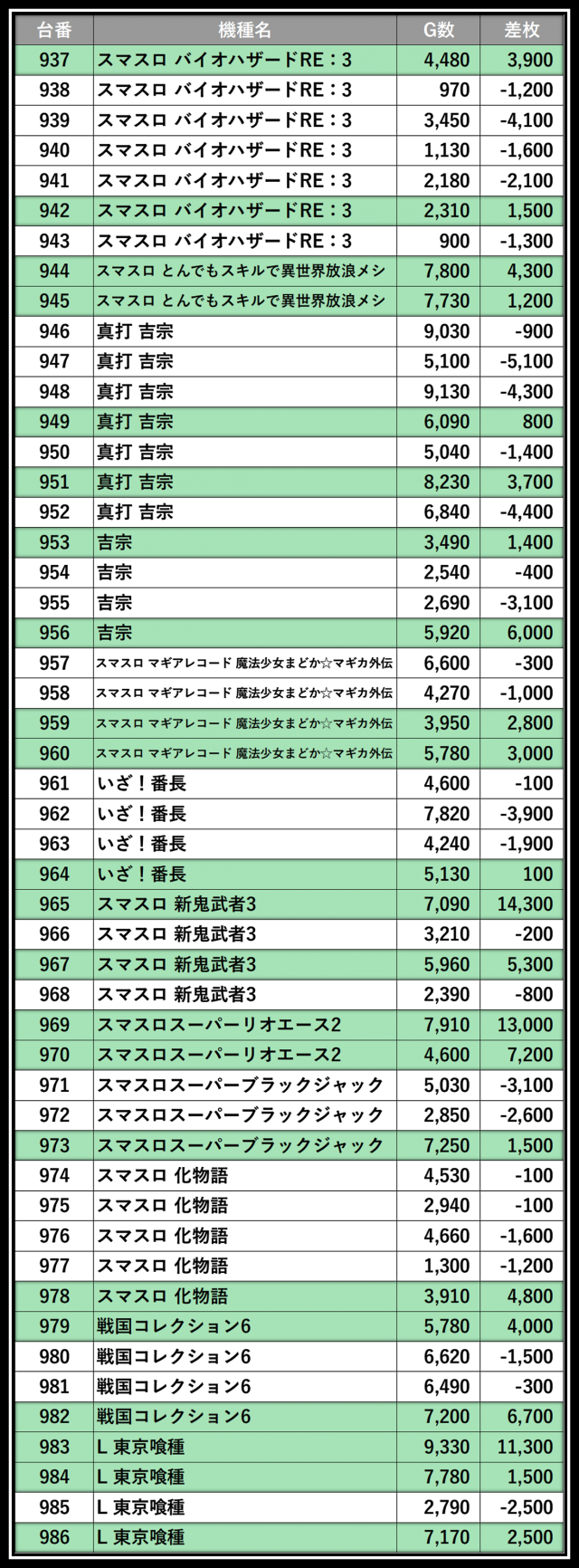 | 台番 | 機種名 | G数 | 差枚 |
|---|---|---|---|
| 937 | スマスロ バイオハザードRE：3 | 4,480 | 3,900 |
| 938 | スマスロ バイオハザードRE：3 | 970 | -1,200 |
| 939 | スマスロ バイオハザードRE：3 | 3,450 | -4,100 |
| 940 | スマスロ バイオハザードRE：3 | 1,130 | -1,600 |
| 941 | スマスロ バイオハザードRE：3 | 2,180 | -2,100 |
| 942 | スマスロ バイオハザードRE：3 | 2,310 | 1,500 |
| 943 | スマスロ バイオハザードRE：3 | 900 | -1,300 |
| 944 | スマスロ とんでもスキルで異世界放浪メシ | 7,800 | 4,300 |
| 945 | スマスロ とんでもスキルで異世界放浪メシ | 7,730 | 1,200 |
| 946 | 真打 吉宗 | 9,030 | -900 |
| 947 | 真打 吉宗 | 5,100 | -5,100 |
| 948 | 真打 吉宗 | 9,130 | -4,300 |
| 949 | 真打 吉宗 | 6,090 | 800 |
| 950 | 真打 吉宗 | 5,040 | -1,400 |
| 951 | 真打 吉宗 | 8,230 | 3,700 |
| 952 | 真打 吉宗 | 6,840 | -4,400 |
| 953 | 吉宗 | 3,490 | 1,400 |
| 954 | 吉宗 | 2,540 | -400 |
| 955 | 吉宗 | 2,690 | -3,100 |
| 956 | 吉宗 | 5,920 | 6,000 |
| 957 | スマスロ マギアレコード 魔法少女まどか☆マギカ外伝 | 6,600 | -300 |
| 958 | スマスロ マギアレコード 魔法少女まどか☆マギカ外伝 | 4,270 | -1,000 |
| 959 | スマスロ マギアレコード 魔法少女まどか☆マギカ外伝 | 3,950 | 2,800 |
| 960 | スマスロ マギアレコード 魔法少女まどか☆マギカ外伝 | 5,780 | 3,000 |
| 961 | いざ！番長 | 4,600 | -100 |
| 962 | いざ！番長 | 7,820 | -3,900 |
| 963 | いざ！番長 | 4,240 | -1,900 |
| 964 | いざ！番長 | 5,130 | 100 |
| 965 | スマスロ 新鬼武者3 | 7,090 | 14,300 |
| 966 | スマスロ 新鬼武者3 | 3,210 | -200 |
| 967 | スマスロ 新鬼武者3 | 5,960 | 5,300 |
| 968 | スマスロ 新鬼武者3 | 2,390 | -800 |
| 969 | スマスロスーパーリオエース2 | 7,910 | 13,000 |
| 970 | スマスロスーパーリオエース2 | 4,600 | 7,200 |
| 971 | スマスロスーパーブラックジャック | 5,030 | -3,100 |
| 972 | スマスロスーパーブラックジャック | 2,850 | -2,600 |
| 973 | スマスロスーパーブラックジャック | 7,250 | 1,500 |
| 974 | スマスロ 化物語 | 4,530 | -100 |
| 975 | スマスロ 化物語 | 2,940 | -100 |
| 976 | スマスロ 化物語 | 4,660 | -1,600 |
| 977 | スマスロ 化物語 | 1,300 | -1,200 |
| 978 | スマスロ 化物語 | 3,910 | 4,800 |
| 979 | 戦国コレクション6 | 5,780 | 4,000 |
| 980 | 戦国コレクション6 | 6,620 | -1,500 |
| 981 | 戦国コレクション6 | 6,490 | -300 |
| 982 | 戦国コレクション6 | 7,200 | 6,700 |
| 983 | L 東京喰種 | 9,330 | 11,300 |
| 984 | L 東京喰種 | 7,780 | 1,500 |
| 985 | L 東京喰種 | 2,790 | -2,500 |
| 986 | L 東京喰種 | 7,170 | 2,500 |